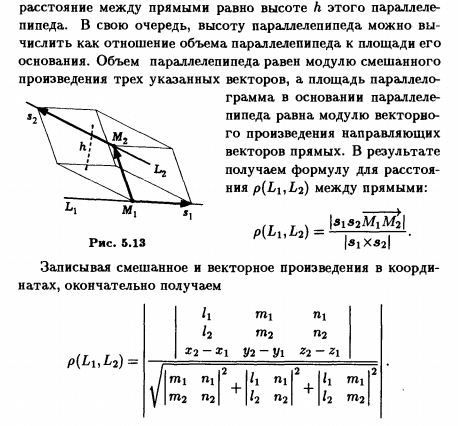 расстояние между прямыми равно высоте $h$ этого параллелепипеда. В свою очередь, высоту параллелепипеда можно вычислить как отношение объема параллелепипеда к площади его основания. Объем параллелепипеда равен модулю смешанного произведения трех указанных векторов, а площадь параллелограмма в основании параллелепипеда равна модулю векторного произведения направляющих векторов прямых. В результате получаем формулу для расстояния $\rho(L_1, L_2)$ между прямыми:

$s_2$ $h$ $M_2$ $L_2$ $L_1$ $M_1$ $s_1$

Рис. 5.13

$$\rho(L_1, L_2) = \frac{|s_1 s_2 \overrightarrow{M_1 M_2}|}{|s_1 \times s_2|}.$$

Записывая смешанное и векторное произведения в координатах, окончательно получаем

$$\rho(L_1, L_2) = \left| \frac{\begin{vmatrix} l_1 & m_1 & n_1 \\ l_2 & m_2 & n_2 \\ x_2 - x_1 & y_2 - y_1 & z_2 - z_1 \end{vmatrix}}{\sqrt{\begin{vmatrix} m_1 & n_1 \\ m_2 & n_2 \end{vmatrix}^2 + \begin{vmatrix} l_1 & n_1 \\ l_2 & n_2 \end{vmatrix}^2 + \begin{vmatrix} l_1 & m_1 \\ l_2 & m_2 \end{vmatrix}^2}} \right|.$$